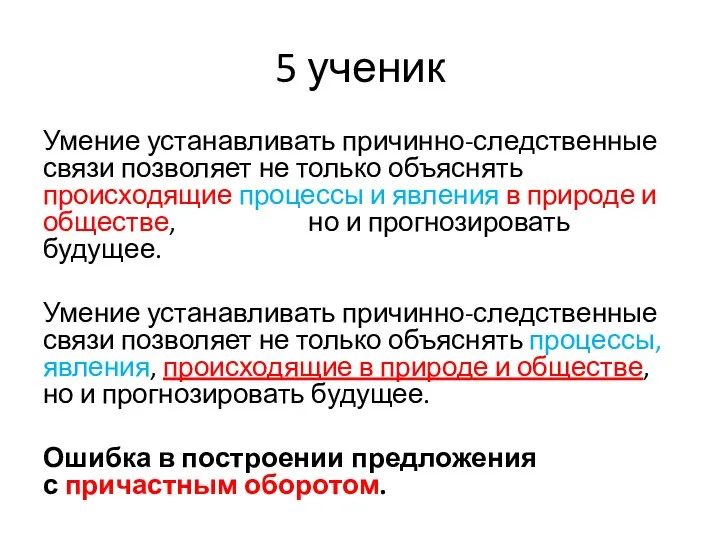 5 ученик

Умение устанавливать причинно-следственные связи позволяет не только объяснять происходящие процессы и явления в природе и обществе, но и прогнозировать будущее.

Умение устанавливать причинно-следственные связи позволяет не только объяснять процессы, явления, происходящие в природе и обществе, но и прогнозировать будущее.

Ошибка в построении предложения с причастным оборотом.